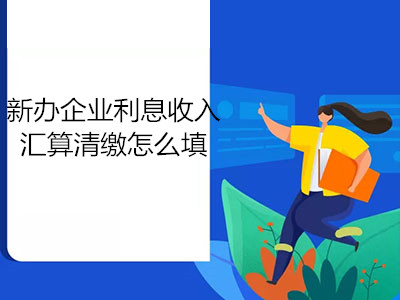 新办企业利息收入汇算清缴怎么填